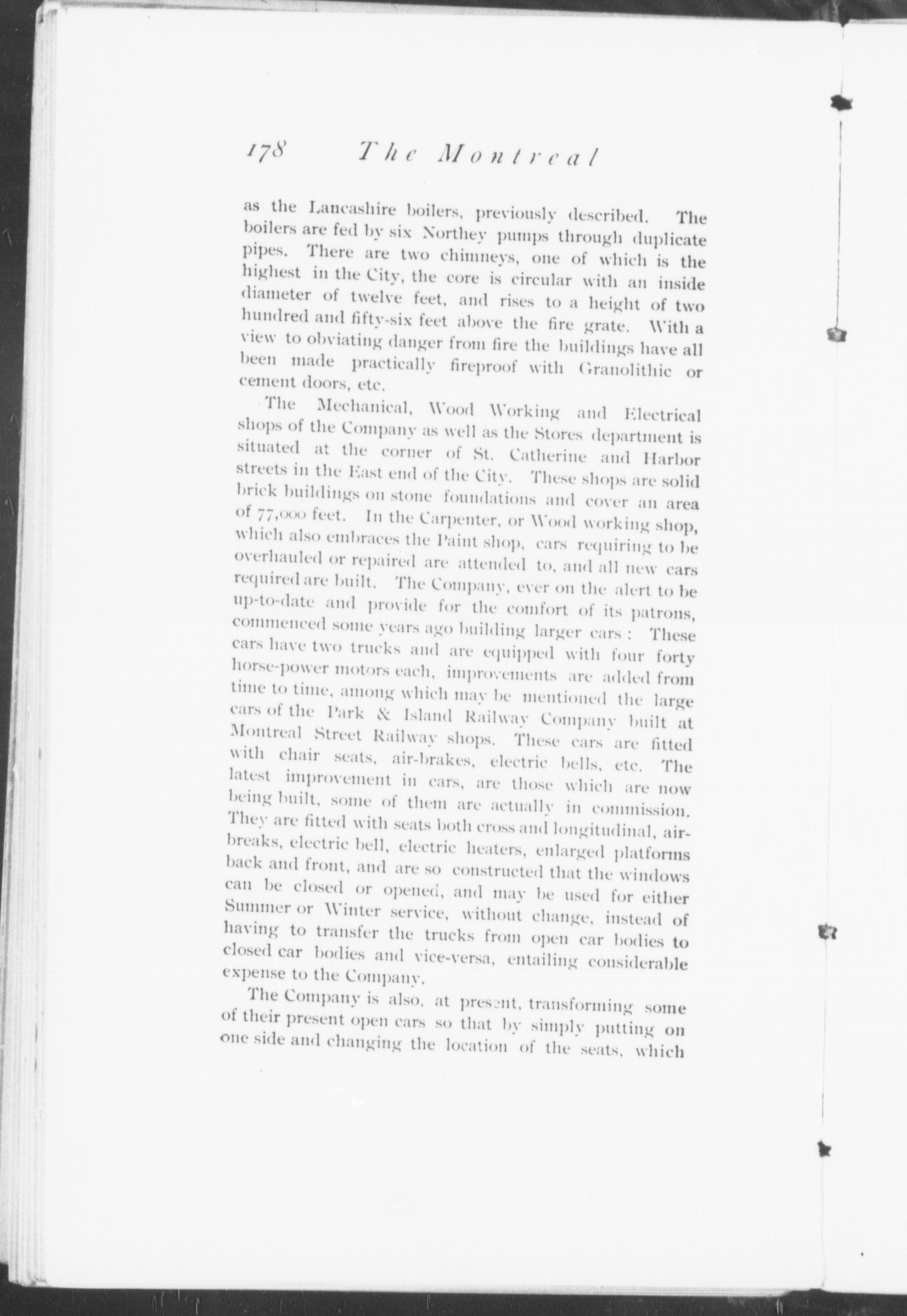 178 The Montreal

as the Lancashire boilers, previously described. The boilers are fed by six Northey pumps through duplicate pipes. There are two chimneys, one of which is the highest in the City, the core is circular with an inside diameter of twelve feet, and rises to a height of two hundred and fifty-six feet above the fire grate. With a view to obviating danger from fire the buildings have all been made practically fireproof with Granolithic or cement doors, etc.

The Mechanical, Wood Working and Electrical shops of the Company as well as the Stores department is situated at the corner of St. Catherine and Harbor streets in the East end of the City. These shops are solid brick buildings on stone foundations and cover an area of 77,000 feet. In the Carpenter, or Wood working shop, which also embraces the Paint shop, cars requiring to be overhauled or repaired are attended to, and all new cars required are built. The Company, ever on the alert to be up-to-date and provide for the comfort of its patrons, commenced some years ago building larger cars: These cars have two trucks and are equipped with four forty horse-power motors each, improvements are added from time to time, among which may be mentioned the large cars of the Park & Island Railway Company built at Montreal Street Railway shops. These cars are fitted with chair seats, air-brakes, electric bells, etc. The latest improvement in cars, are those which are now being built, some of them are actually in commission. They are fitted with seats both cross and longitudinal, air-breaks, electric bell, electric heaters, enlarged platforms back and front, and are so constructed that the windows can be closed or opened, and may be used for either Summer or Winter service, without change, instead of having to transfer the trucks from open car bodies to closed car bodies and vice-versa, entailing considerable expense to the Company.

The Company is also, at present, transforming some of their present open cars so that by simply putting on one side and changing the location of the seats, which